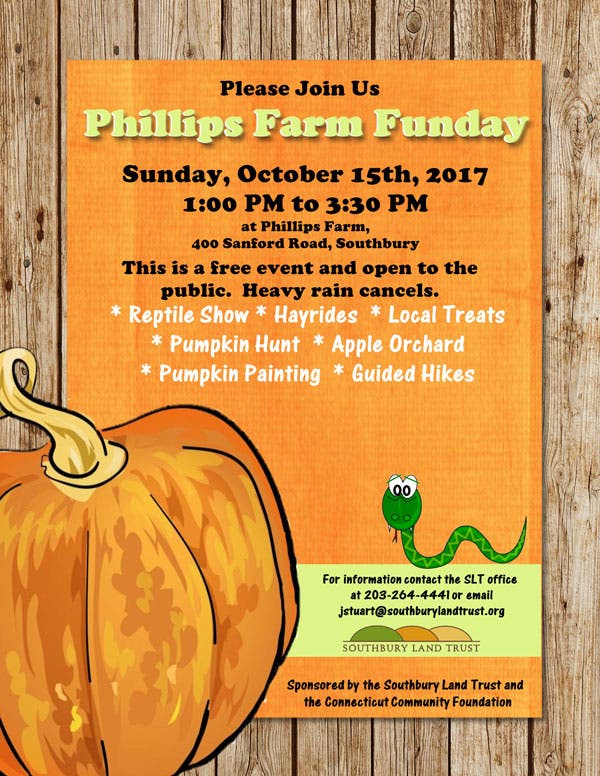 Please Join Us

Phillips Farm Funday

Sunday, October 15th, 2017
1:00 PM to 3:30 PM
at Phillips Farm,
400 Sanford Road, Southbury

This is a free event and open to the public. Heavy rain cancels.

* Reptile Show * Hayrides * Local Treats
* Pumpkin Hunt * Apple Orchard
* Pumpkin Painting * Guided Hikes

For information contact the SLT office at 203-264-4441 or email jstuart@southburylandtrust.org

SOUTHBURY LAND TRUST

Sponsored by the Southbury Land Trust and the Connecticut Community Foundation